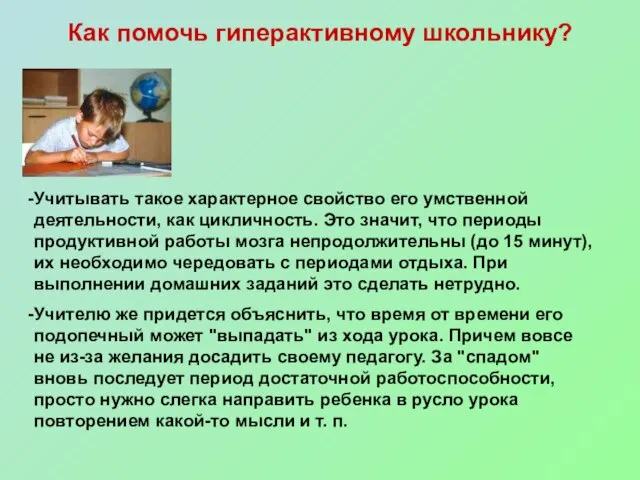 Как помочь гиперактивному школьнику?

-Учитывать такое характерное свойство его умственной деятельности, как цикличность. Это значит, что периоды продуктивной работы мозга непродолжительны (до 15 минут), их необходимо чередовать с периодами отдыха. При выполнении домашних заданий это сделать нетрудно.

-Учителю же придется объяснить, что время от времени его подопечный может "выпадать" из хода урока. Причем вовсе не из-за желания досадить своему педагогу. За "спадом" вновь последует период достаточной работоспособности, просто нужно слегка направить ребенка в русло урока повторением какой-то мысли и т. п.